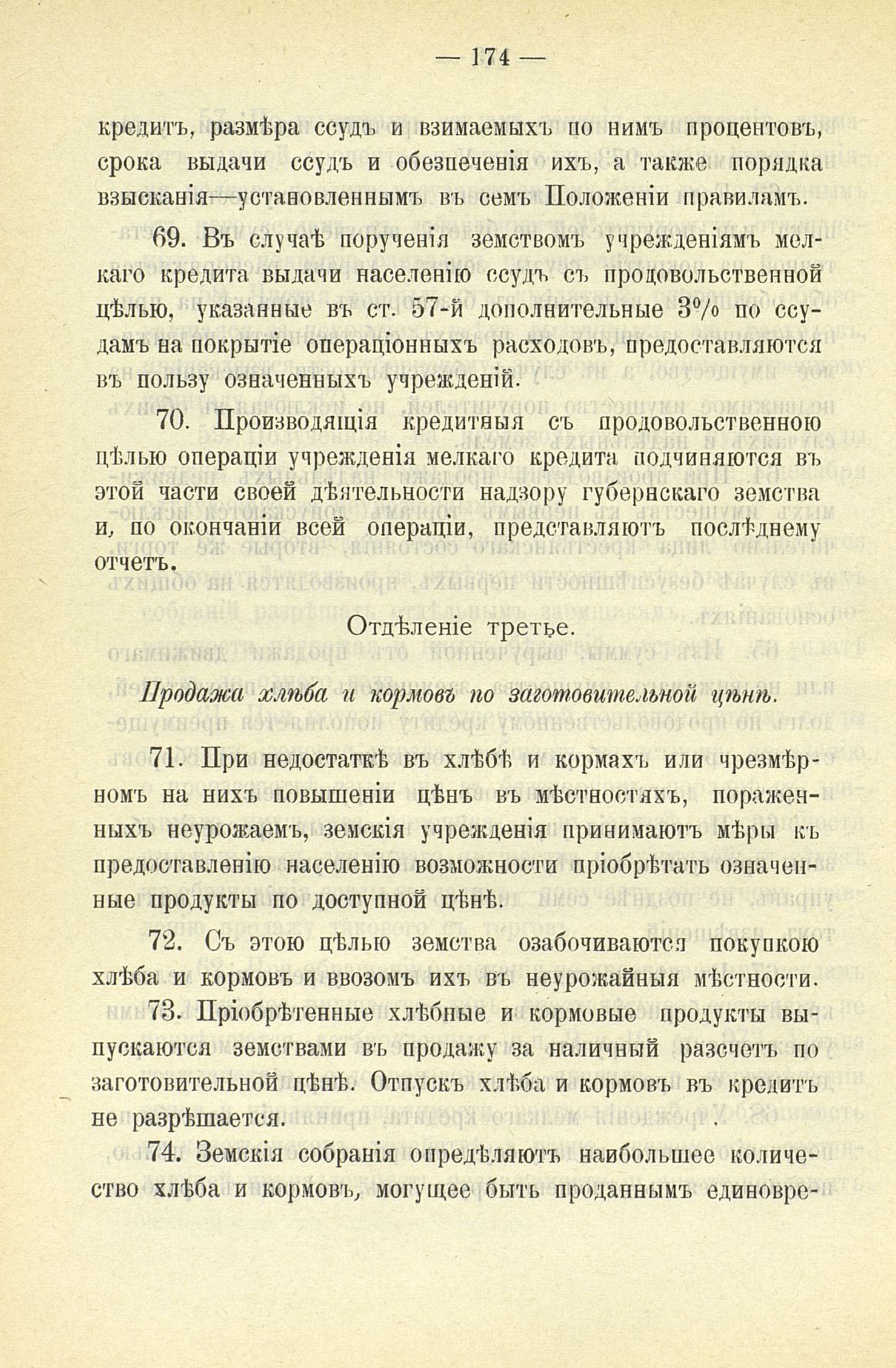 — 174 —

кредитъ, размѣра ссудъ и взимаемыхъ по нимъ процентовъ, срока выдачи ссудъ и обезпеченія ихъ, а также порядка взысканія—установленнымъ въ семъ Положеніи правиламъ.

69. Въ случаѣ порученія земствомъ учрежденіямъ мелкаго кредита выдачи населенію ссудъ съ продовольственной цѣлью, указанные въ ст. 57-й дополнительные 3% по ссудамъ на покрытіе операціонныхъ расходовъ, предоставляются въ пользу означенныхъ учрежденій.

70. Производящія кредитныя съ продовольственною цѣлью операціи учрежденія мелкаго кредита подчиняются въ этой части своей дѣятельности надзору губернскаго земства и, по окончаніи всей операціи, представляютъ послѣднему отчетъ.

Отдѣленіе третье.

Продажа хлѣба и кормовъ по заготовительной цѣнѣ.

71. При недостаткѣ въ хлѣбѣ и кормахъ или чрезмѣрномъ на нихъ повышеніи цѣнъ въ мѣстностяхъ, пораженныхъ неурожаемъ, земскія учрежденія принимаютъ мѣры къ предоставленію населенію возможности пріобрѣтать означенные продукты по доступной цѣнѣ.

72. Съ этою цѣлью земства озабочиваются покупкою хлѣба и кормовъ и ввозомъ ихъ въ неурожайныя мѣстности.

73. Пріобрѣтенные хлѣбные и кормовые продукты выпускаются земствами въ продажу за наличный разсчетъ по заготовительной цѣнѣ. Отпускъ хлѣба и кормовъ въ кредитъ не разрѣшается.

74. Земскія собранія опредѣляютъ наибольшее количество хлѣба и кормовъ, могущее быть проданнымъ единовре-